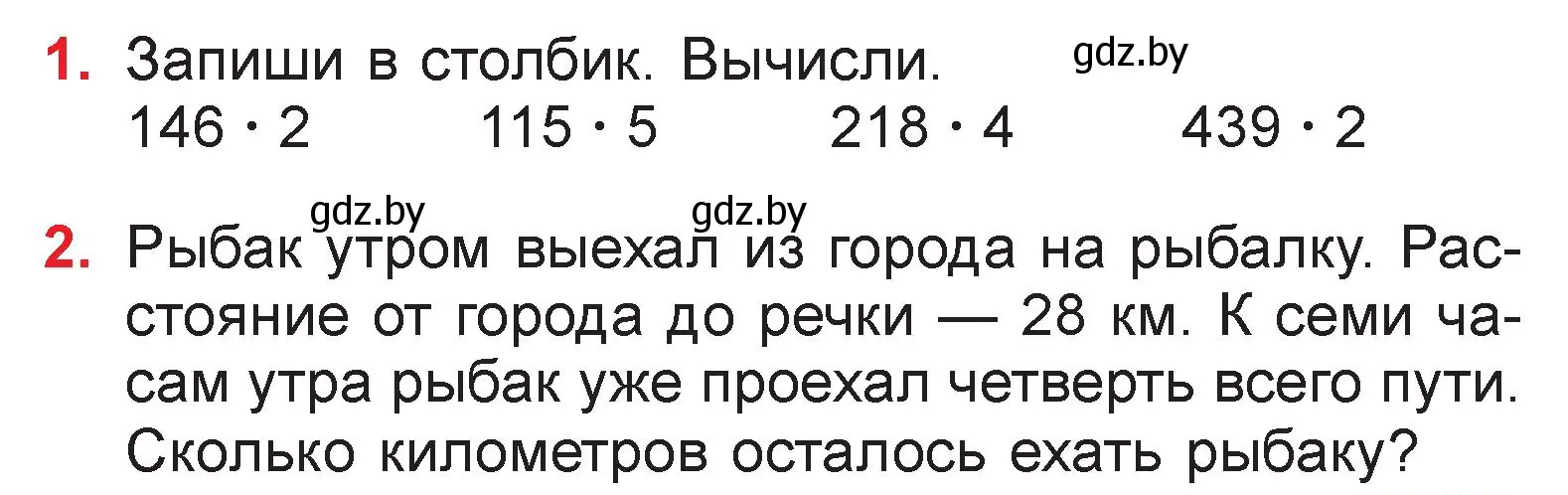 1. Запиши в столбик. Вычисли. gdz.by

$146 \cdot 2$ $115 \cdot 5$ $218 \cdot 4$ $439 \cdot 2$

gdz.by gdz.by

2. Рыбак утром выехал из города на рыбалку. Расстояние от города до речки — 28 км. К семи часам утра рыбак уже проехал четверть всего пути. Сколько километров осталось ехать рыбаку?